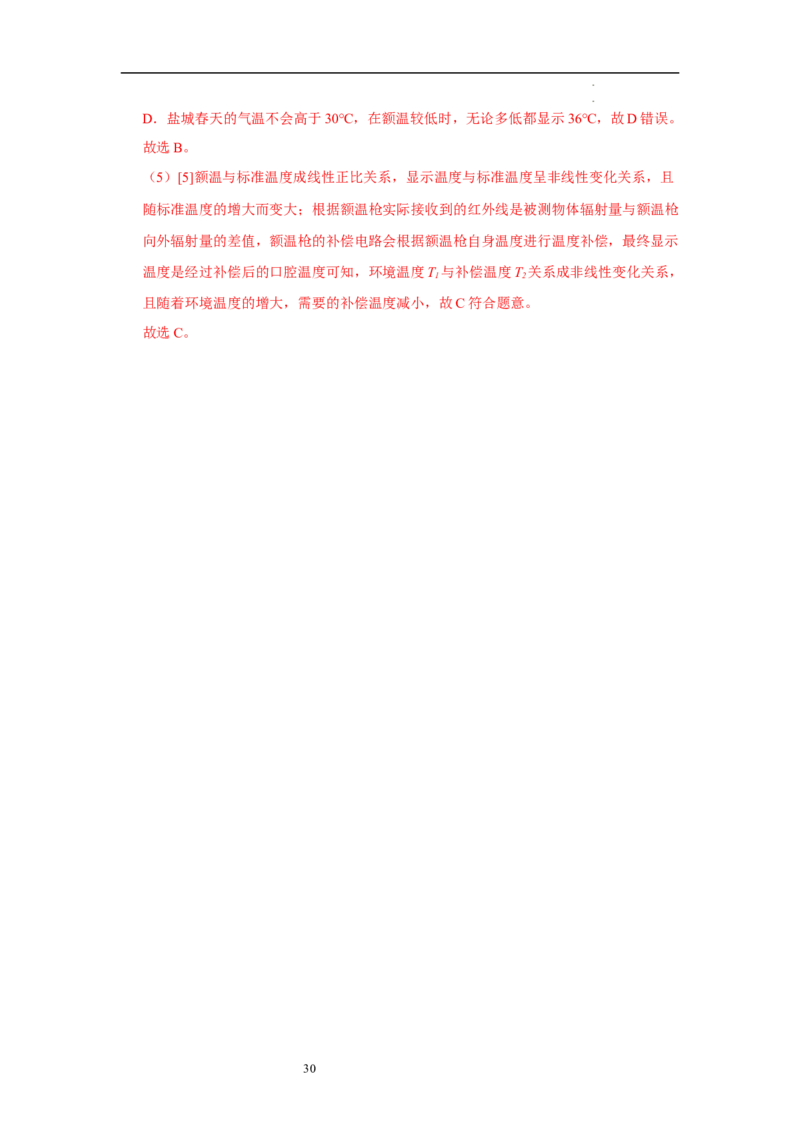 D．盐城春天的气温不会高于 30°C，在额温较低时，无论多低都显示 36°C，故 D 错误。
故选 B。

（5）[5]额温与标准温度成线性正比关系，显示温度与标准温度呈非线性变化关系，且随标准温度的增大而变大；根据额温枪实际接收到的红外线是被测物体辐射量与额温枪向外辐射量的差值，额温枪的补偿电路会根据额温枪自身温度进行温度补偿，最终显示温度是经过补偿后的口腔温度可知，环境温度 $T_1$ 与补偿温度 $T_2$ 关系成非线性变化关系，且随着环境温度的增大，需要的补偿温度减小，故 C 符合题意。
故选 C。

30